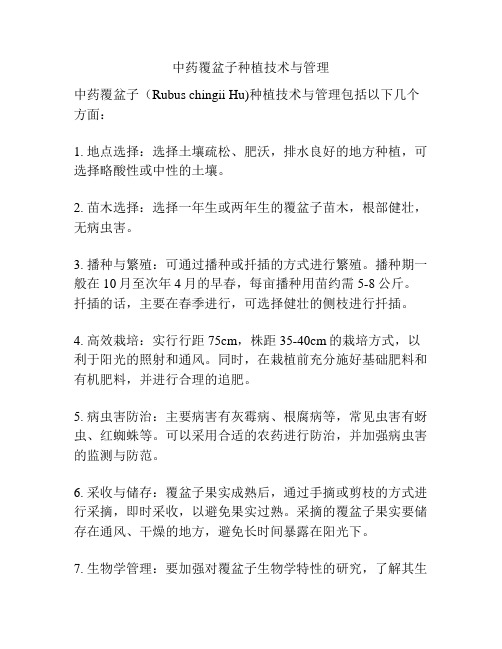 中药覆盆子种植技术与管理

中药覆盆子（Rubus chingii Hu)种植技术与管理包括以下几个方面：

1. 地点选择：选择土壤疏松、肥沃，排水良好的地方种植，可选择略酸性或中性的土壤。

2. 苗木选择：选择一年生或两年生的覆盆子苗木，根部健壮，无病虫害。

3. 播种与繁殖：可通过播种或扦插的方式进行繁殖。播种期一般在 10 月至次年 4 月的早春，每亩播种用苗约需 5-8 公斤。扦插的话，主要在春季进行，可选择健壮的侧枝进行扦插。

4. 高效栽培：实行行距 75cm，株距 35-40cm 的栽培方式，以利于阳光的照射和通风。同时，在栽植前充分施好基础肥料和有机肥料，并进行合理的追肥。

5. 病虫害防治：主要病害有灰霉病、根腐病等，常见虫害有蚜虫、红蜘蛛等。可以采用合适的农药进行防治，并加强病虫害的监测与防范。

6. 采收与储存：覆盆子果实成熟后，通过手摘或剪枝的方式进行采摘，即时采收，以避免果实过熟。采摘的覆盆子果实要储存在通风、干燥的地方，避免长时间暴露在阳光下。

7. 生物学管理：要加强对覆盆子生物学特性的研究，了解其生